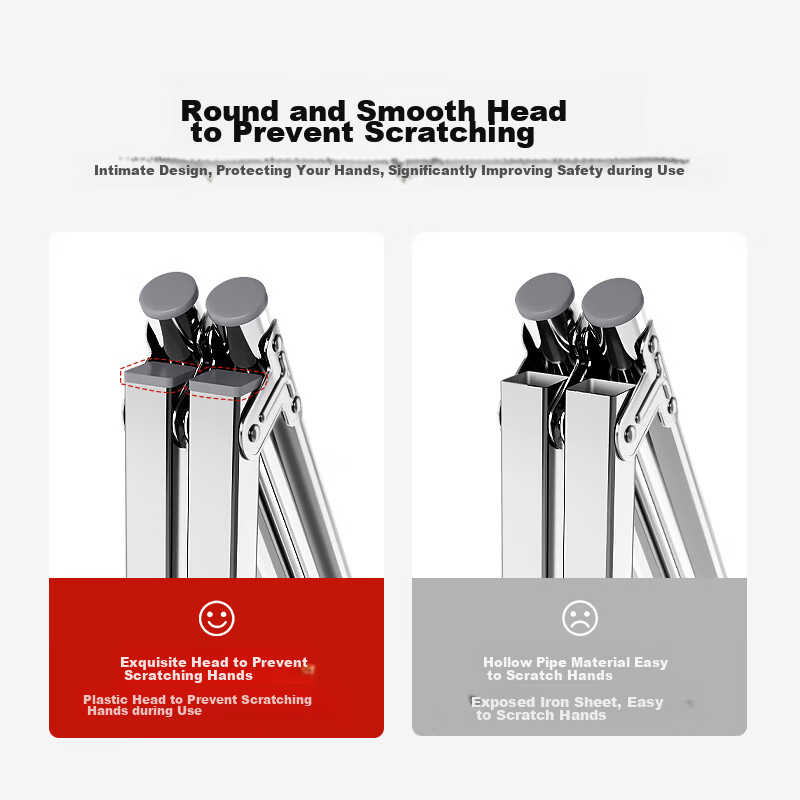 Round and Smooth Head to Prevent Scratching

Intimate Design, Protecting Your Hands, Significantly Improving Safety during Use

Exquisite Head to Prevent Scratching Hands

Plastic Head to Prevent Scratching Hands during Use

Hollow Pipe Material Easy to Scratch Hands

Exposed Iron Sheet, Easy to Scratch Hands